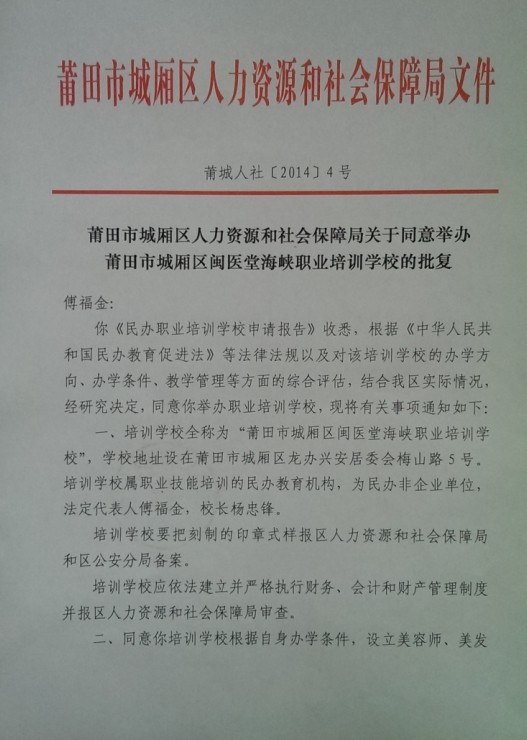 莆田市城厢区人力资源和社会保障局文件

莆城人社〔2014〕4号

莆田市城厢区人力资源和社会保障局关于同意举办莆田市城厢区闽医堂海峡职业培训学校的批复

傅福金：

你《民办职业培训学校申请报告》收悉，根据《中华人民共和国民办教育促进法》等法律法规以及对该培训学校的办学方向、办学条件、教学管理等方面的综合评估，结合我区实际情况，经研究决定，同意你举办职业培训学校，现将有关事项通知如下：

一、培训学校全称为“莆田市城厢区闽医堂海峡职业培训学校”，学校地址设在莆田市城厢区龙办兴安居委会梅山路5号。培训学校属职业技能培训的民办教育机构，为民办非企业单位，法定代表人傅福金，校长杨忠锋。

培训学校要把刻制的印章式样报区人力资源和社会保障局和区公安分局备案。

培训学校应依法建立并严格执行财务、会计和财产管理制度并报区人力资源和社会保障局审查。

二、同意你培训学校根据自身办学条件，设立美容师、美发